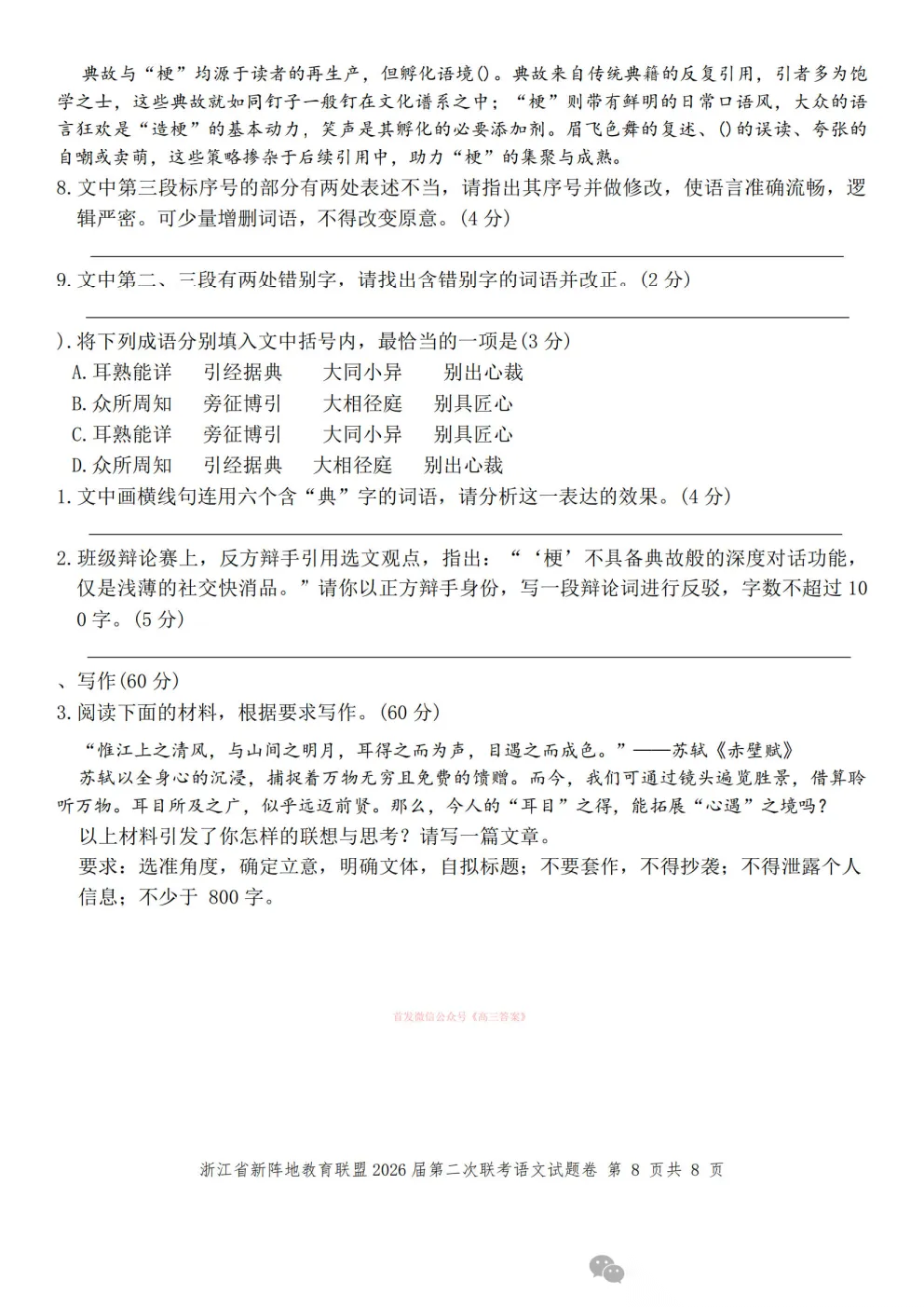 典故与“梗”均源于读者的再生产，但孵化语境()。典故来自传统典籍的反复引用，引者多为饱学之士，这些典故就如同钉子一般钉在文化谱系之中；“梗”则带有鲜明的日常口语风，大众的语言狂欢是“造梗”的基本动力，笑声是其孵化的必要添加剂。眉飞色舞的复述、()的误读、夸张的自嘲或卖萌，这些策略掺杂于后续引用中，助力“梗”的集聚与成熟。

8. 文中第三段标序号的部分有两处表述不当，请指出其序号并做修改，使语言准确流畅，逻辑严密。可少量增删词语，不得改变原意。(4 分)

9. 文中第二、三段有两处错别字，请找出含错别字的词语并改正。(2 分)

). 将下列成语分别填入文中括号内，最恰当的一项是(3 分)
A. 耳熟能详　引经据典　大同小异　别出心裁
B. 众所周知　旁征博引　大相径庭　别具匠心
C. 耳熟能详　旁征博引　大同小异　别具匠心
D. 众所周知　引经据典　大相径庭　别出心裁

1. 文中画横线句连用六个含“典”字的词语，请分析这一表达的效果。(4 分)

2. 班级辩论赛上，反方辩手引用选文观点，指出：“‘梗’不具备典故般的深度对话功能，仅是浅薄的社交快消品。”请你以正方辩手身份，写一段辩论词进行反驳，字数不超过 100 字。(5 分)

、写作(60 分)

3. 阅读下面的材料，根据要求写作。(60 分)

“惟江上之清风，与山间之明月，耳得之而为声，目遇之而成色。”——苏轼《赤壁赋》

苏轼以全身心的沉浸，捕捉着万物无穷且免费的馈赠。而今，我们可通过镜头遍览胜景，借算聆听万物。耳目所及之广，似乎远迈前贤。那么，今人的“耳目”之得，能拓展“心遇”之境吗？

以上材料引发了你怎样的联想与思考？请写一篇文章。

要求：选准角度，确定立意，明确文体，自拟标题；不要套作，不得抄袭；不得泄露个人信息；不少于 800 字。

首发微信公众号《高三答案》

浙江省新阵地教育联盟 2026 届第二次联考语文试题卷 第 8 页共 8 页